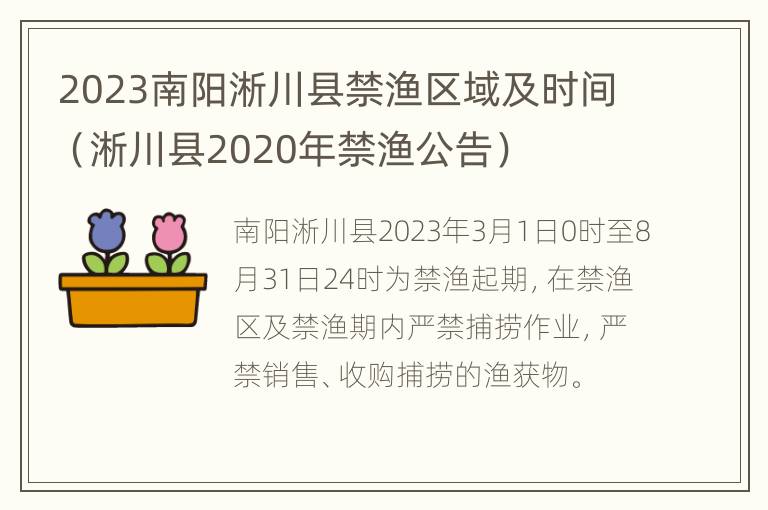 2023南阳淅川县禁渔区域及时间（淅川县2020年禁渔公告）

南阳淅川县2023年3月1日0时至8月31日24时为禁渔起期, 在禁渔区及禁渔期内严禁捕捞作业, 严禁销售、收购捕捞的渔获物。